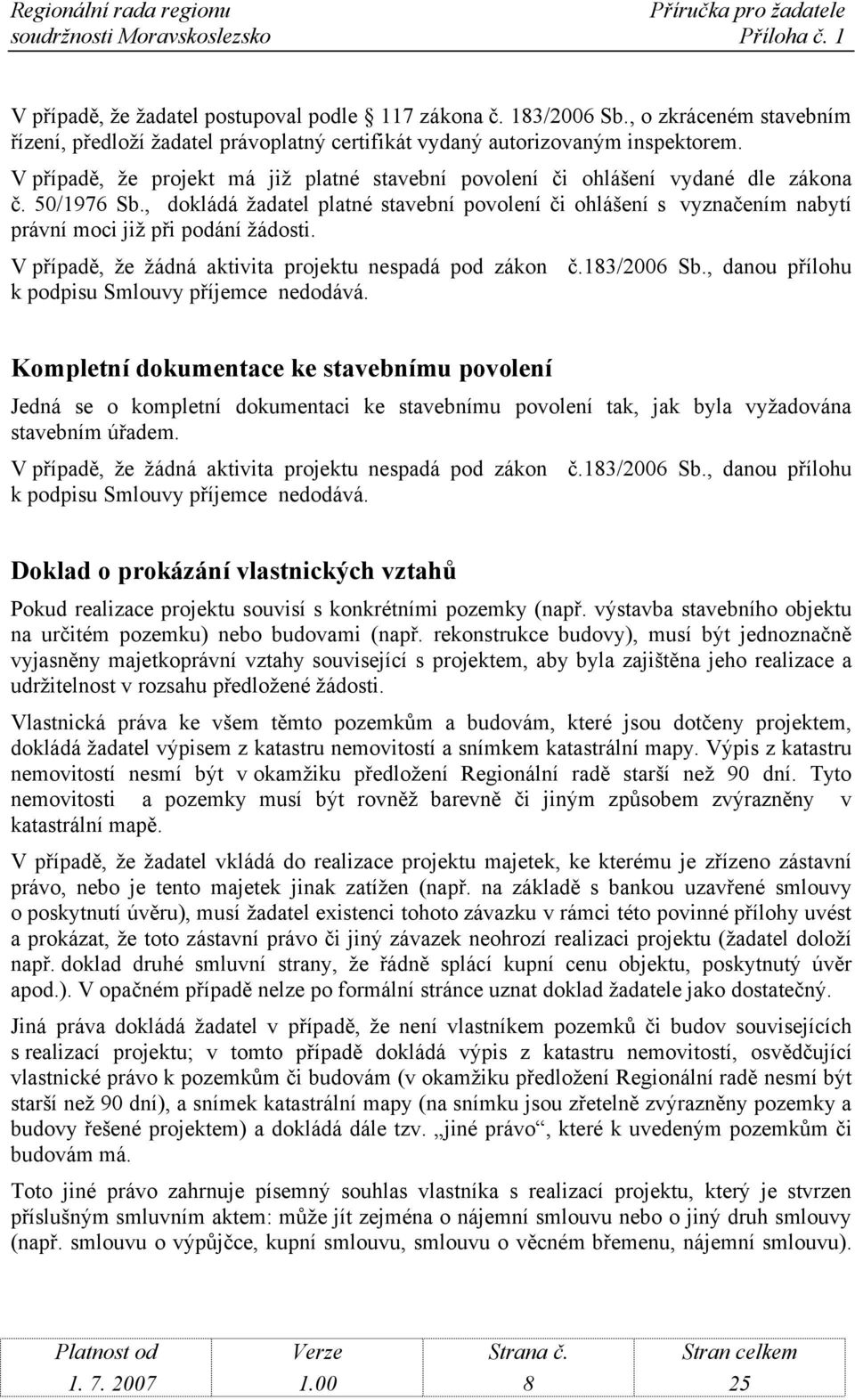 Regionální rada regionu soudržnosti Moravskoslezsko

Příručka pro žadatele Příloha č. 1

V případě, že žadatel postupoval podle 117 zákona č. 183/2006 Sb., o zkráceném stavebním řízení, předloží žadatel právoplatný certifikát vydaný autorizovaným inspektorem.

V případě, že projekt má již platné stavební povolení či ohlášení vydané dle zákona č. 50/1976 Sb., dokládá žadatel platné stavební povolení či ohlášení s vyznačením nabytí právní moci již při podání žádosti.

V případě, že žádná aktivita projektu nespadá pod zákon č.183/2006 Sb., danou přílohu k podpisu Smlouvy příjemce nedodává.

Kompletní dokumentace ke stavebnímu povolení

Jedná se o kompletní dokumentaci ke stavebnímu povolení tak, jak byla vyžadována stavebním úřadem.

V případě, že žádná aktivita projektu nespadá pod zákon č.183/2006 Sb., danou přílohu k podpisu Smlouvy příjemce nedodává.

Doklad o prokázání vlastnických vztahů

Pokud realizace projektu souvisí s konkrétními pozemky (např. výstavba stavebního objektu na určitém pozemku) nebo budovami (např. rekonstrukce budovy), musí být jednoznačně vyjasněny majetkoprávní vztahy související s projektem, aby byla zajištěna jeho realizace a udržitelnost v rozsahu předložené žádosti.

Vlastnická práva ke všem těmto pozemkům a budovám, které jsou dotčeny projektem, dokládá žadatel výpisem z katastru nemovitostí a snímkem katastrální mapy. Výpis z katastru nemovitostí nesmí být v okamžiku předložení Regionální radě starší než 90 dní. Tyto nemovitosti a pozemky musí být rovněž barevně či jiným způsobem zvýrazněny v katastrální mapě.

V případě, že žadatel vkládá do realizace projektu majetek, ke kterému je zřízeno zástavní právo, nebo je tento majetek jinak zatížen (např. na základě s bankou uzavřené smlouvy o poskytnutí úvěru), musí žadatel existenci tohoto závazku v rámci této povinné přílohy uvést a prokázat, že toto zástavní právo či jiný závazek neohrozí realizaci projektu (žadatel doloží např. doklad druhé smluvní strany, že řádně splácí kupní cenu objektu, poskytnutý úvěr apod.). V opačném případě nelze po formální stránce uznat doklad žadatele jako dostatečný.

Jiná práva dokládá žadatel v případě, že není vlastníkem pozemků či budov souvisejících s realizací projektu; v tomto případě dokládá výpis z katastru nemovitostí, osvědčující vlastnické právo k pozemkům či budovám (v okamžiku předložení Regionální radě nesmí být starší než 90 dní), a snímek katastrální mapy (na snímku jsou zřetelně zvýrazněny pozemky a budovy řešené projektem) a dokládá dále tzv. „jiné právo“, které k uvedeným pozemkům či budovám má.

Toto jiné právo zahrnuje písemný souhlas vlastníka s realizací projektu, který je stvrzen příslušným smluvním aktem: může jít zejména o nájemní smlouvu nebo o jiný druh smlouvy (např. smlouvu o výpůjčce, kupní smlouvu, smlouvu o věcném břemenu, nájemní smlouvu).

| Platnost od | Verze | Strana č. | Stran celkem |
|---|---|---|---|
| 1. 7. 2007 | 1.00 | 8 | 25 |